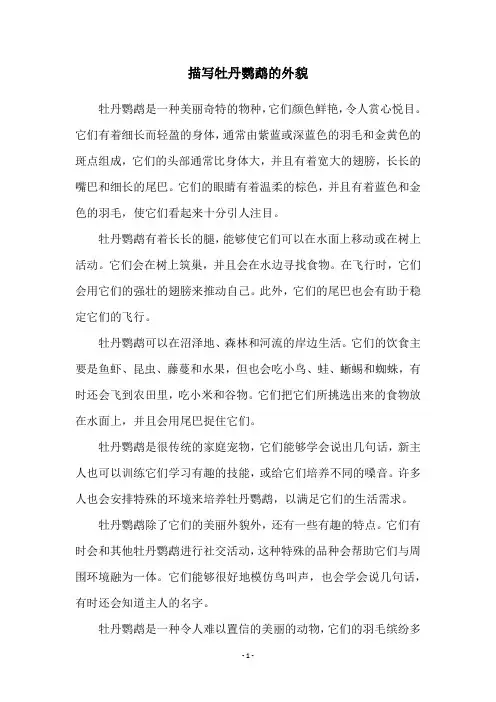 描写牡丹鹦鹉的外貌

牡丹鹦鹉是一种美丽奇特的物种，它们颜色鲜艳，令人赏心悦目。它们有着细长而轻盈的身体，通常由紫蓝或深蓝色的羽毛和金黄色的斑点组成，它们的头部通常比身体大，并且有着宽大的翅膀，长长的嘴巴和细长的尾巴。它们的眼睛有着温柔的棕色，并且有着蓝色和金色的羽毛，使它们看起来十分引人注目。

牡丹鹦鹉有着长长的腿，能够使它们可以在水面上移动或在树上活动。它们会在树上筑巢，并且会在水边寻找食物。在飞行时，它们会用它们的强壮的翅膀来推动自己。此外，它们的尾巴也会有助于稳定它们的飞行。

牡丹鹦鹉可以在沼泽地、森林和河流的岸边生活。它们的饮食主要是鱼虾、昆虫、藤蔓和水果，但也会吃小鸟、蛙、蜥蜴和蜘蛛，有时还会飞到农田里，吃小米和谷物。它们把它们所挑选出来的食物放在水面上，并且会用尾巴捉住它们。

牡丹鹦鹉是很传统的家庭宠物，它们能够学会说出几句话，新主人也可以训练它们学习有趣的技能，或给它们培养不同的嗓音。许多人也会安排特殊的环境来培养牡丹鹦鹉，以满足它们的生活需求。

牡丹鹦鹉除了它们的美丽外貌外，还有一些有趣的特点。它们有时会和其他牡丹鹦鹉进行社交活动，这种特殊的品种会帮助它们与周围环境融为一体。它们能够很好地模仿鸟叫声，也会学会说几句话，有时还会知道主人的名字。

牡丹鹦鹉是一种令人难以置信的美丽的动物，它们的羽毛缤纷多

- 1 -